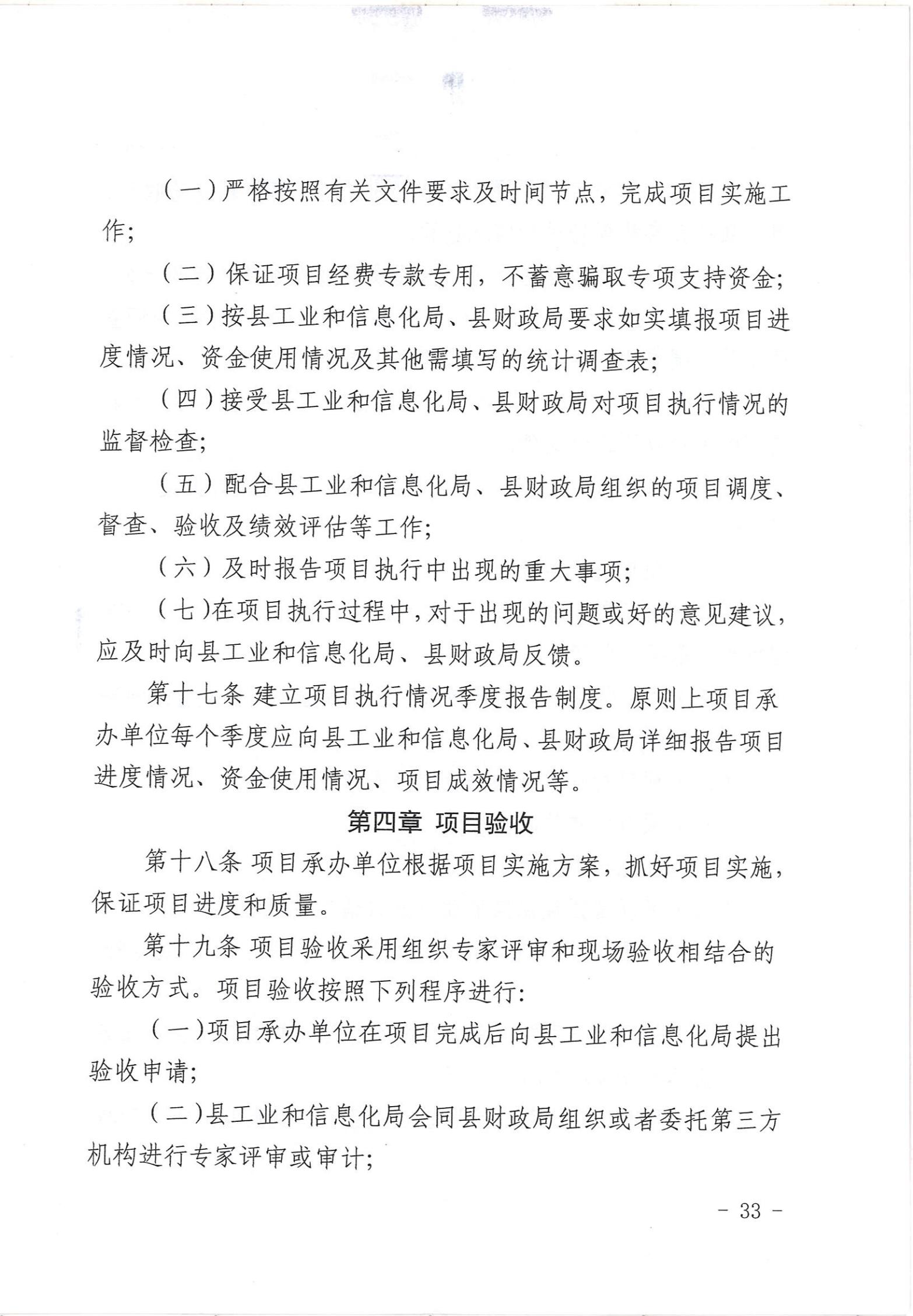 （一）严格按照有关文件要求及时间节点，完成项目实施工作;

（二）保证项目经费专款专用，不蓄意骗取专项支持资金;

（三）按县工业和信息化局、县财政局要求如实填报项目进度情况、资金使用情况及其他需填写的统计调查表;

（四）接受县工业和信息化局、县财政局对项目执行情况的监督检查;

（五）配合县工业和信息化局、县财政局组织的项目调度、督查、验收及绩效评估等工作;

（六）及时报告项目执行中出现的重大事项;

（七）在项目执行过程中，对于出现的问题或好的意见建议，应及时向县工业和信息化局、县财政局反馈。

第十七条 建立项目执行情况季度报告制度。原则上项目承办单位每个季度应向县工业和信息化局、县财政局详细报告项目进度情况、资金使用情况、项目成效情况等。

第四章 项目验收

第十八条 项目承办单位根据项目实施方案，抓好项目实施，保证项目进度和质量。

第十九条 项目验收采用组织专家评审和现场验收相结合的验收方式。项目验收按照下列程序进行:

（一）项目承办单位在项目完成后向县工业和信息化局提出验收申请;

（二）县工业和信息化局会同县财政局组织或者委托第三方机构进行专家评审或审计;

- 33 -